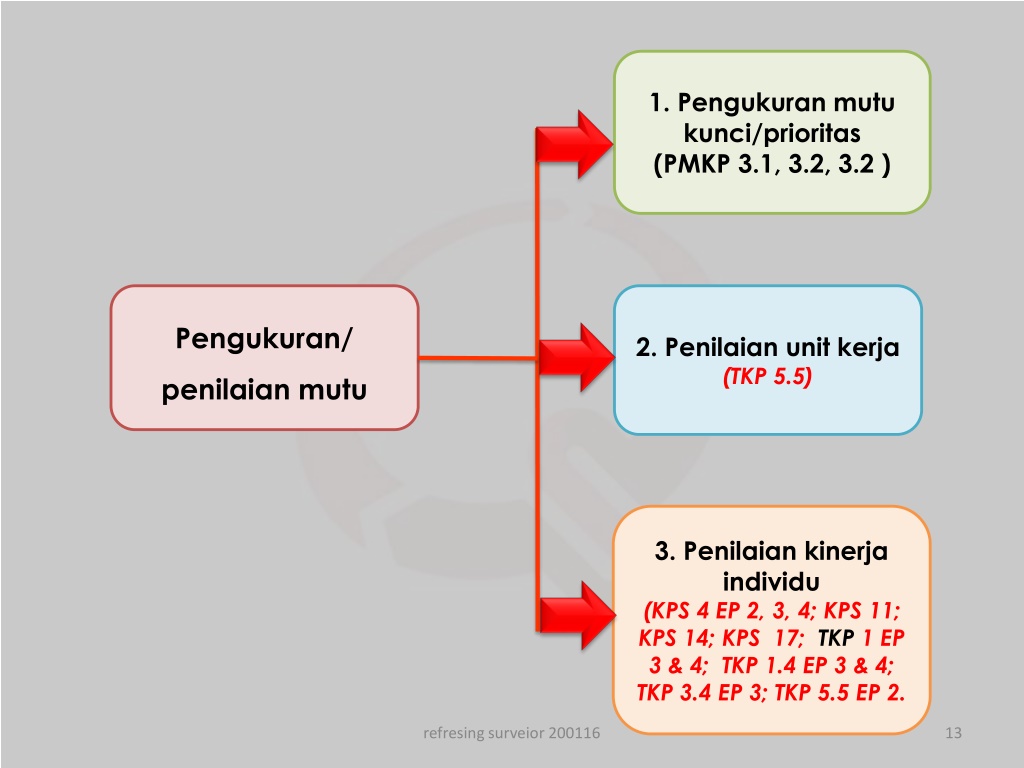 Pengukuran/
penilaian mutu

1. Pengukuran mutu kunci/prioritas (PMKP 3.1, 3.2, 3.2 )

2. Penilaian unit kerja
(TKP 5.5)

3. Penilaian kinerja individu
(KPS 4 EP 2, 3, 4; KPS 11; KPS 14; KPS 17; TKP 1 EP 3 & 4; TKP 1.4 EP 3 & 4; TKP 3.4 EP 3; TKP 5.5 EP 2.

refresing surveior 200116

13